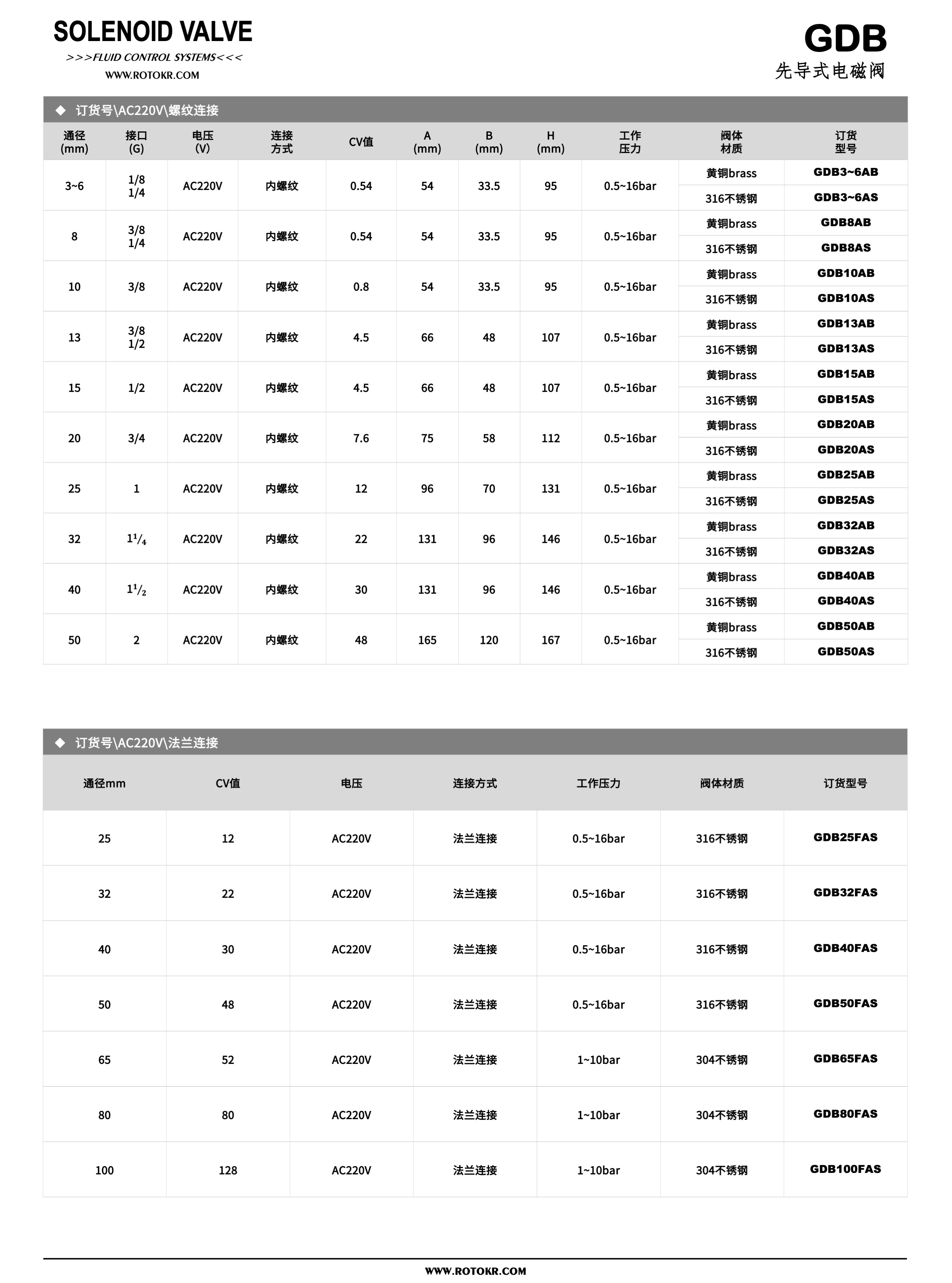 SOLENOID VALVE
>>>FLUID CONTROL SYSTEMS<<<
WWW.ROTOKR.COM

GDB
先导式电磁阀

◆ 订货号\AC220V\螺纹连接

| 通径 (mm) | 接口 (G) | 电压 (V) | 连接方式 | CV值 | A (mm) | B (mm) | H (mm) | 工作压力 | 阀体材质 | 订货型号 |
|---|---|---|---|---|---|---|---|---|---|---|
| 3~6 | 1/8 1/4 | AC220V | 内螺纹 | 0.54 | 54 | 33.5 | 95 | 0.5~16bar | 黄铜brass | GDB3~6AB |
| | | | | | | | | | 316不锈钢 | GDB3~6AS |
| 8 | 3/8 1/4 | AC220V | 内螺纹 | 0.54 | 54 | 33.5 | 95 | 0.5~16bar | 黄铜brass | GDB8AB |
| | | | | | | | | | 316不锈钢 | GDB8AS |
| 10 | 3/8 | AC220V | 内螺纹 | 0.8 | 54 | 33.5 | 95 | 0.5~16bar | 黄铜brass | GDB10AB |
| | | | | | | | | | 316不锈钢 | GDB10AS |
| 13 | 3/8 1/2 | AC220V | 内螺纹 | 4.5 | 66 | 48 | 107 | 0.5~16bar | 黄铜brass | GDB13AB |
| | | | | | | | | | 316不锈钢 | GDB13AS |
| 15 | 1/2 | AC220V | 内螺纹 | 4.5 | 66 | 48 | 107 | 0.5~16bar | 黄铜brass | GDB15AB |
| | | | | | | | | | 316不锈钢 | GDB15AS |
| 20 | 3/4 | AC220V | 内螺纹 | 7.6 | 75 | 58 | 112 | 0.5~16bar | 黄铜brass | GDB20AB |
| | | | | | | | | | 316不锈钢 | GDB20AS |
| 25 | 1 | AC220V | 内螺纹 | 12 | 96 | 70 | 131 | 0.5~16bar | 黄铜brass | GDB25AB |
| | | | | | | | | | 316不锈钢 | GDB25AS |
| 32 | $1^1/_4$ | AC220V | 内螺纹 | 22 | 131 | 96 | 146 | 0.5~16bar | 黄铜brass | GDB32AB |
| | | | | | | | | | 316不锈钢 | GDB32AS |
| 40 | $1^1/_2$ | AC220V | 内螺纹 | 30 | 131 | 96 | 146 | 0.5~16bar | 黄铜brass | GDB40AB |
| | | | | | | | | | 316不锈钢 | GDB40AS |
| 50 | 2 | AC220V | 内螺纹 | 48 | 165 | 120 | 167 | 0.5~16bar | 黄铜brass | GDB50AB |
| | | | | | | | | | 316不锈钢 | GDB50AS |

◆ 订货号\AC220V\法兰连接

| 通径mm | CV值 | 电压 | 连接方式 | 工作压力 | 阀体材质 | 订货型号 |
|---|---|---|---|---|---|---|
| 25 | 12 | AC220V | 法兰连接 | 0.5~16bar | 316不锈钢 | GDB25FAS |
| 32 | 22 | AC220V | 法兰连接 | 0.5~16bar | 316不锈钢 | GDB32FAS |
| 40 | 30 | AC220V | 法兰连接 | 0.5~16bar | 316不锈钢 | GDB40FAS |
| 50 | 48 | AC220V | 法兰连接 | 0.5~16bar | 316不锈钢 | GDB50FAS |
| 65 | 52 | AC220V | 法兰连接 | 1~10bar | 304不锈钢 | GDB65FAS |
| 80 | 80 | AC220V | 法兰连接 | 1~10bar | 304不锈钢 | GDB80FAS |
| 100 | 128 | AC220V | 法兰连接 | 1~10bar | 304不锈钢 | GDB100FAS |

WWW.ROTOKR.COM